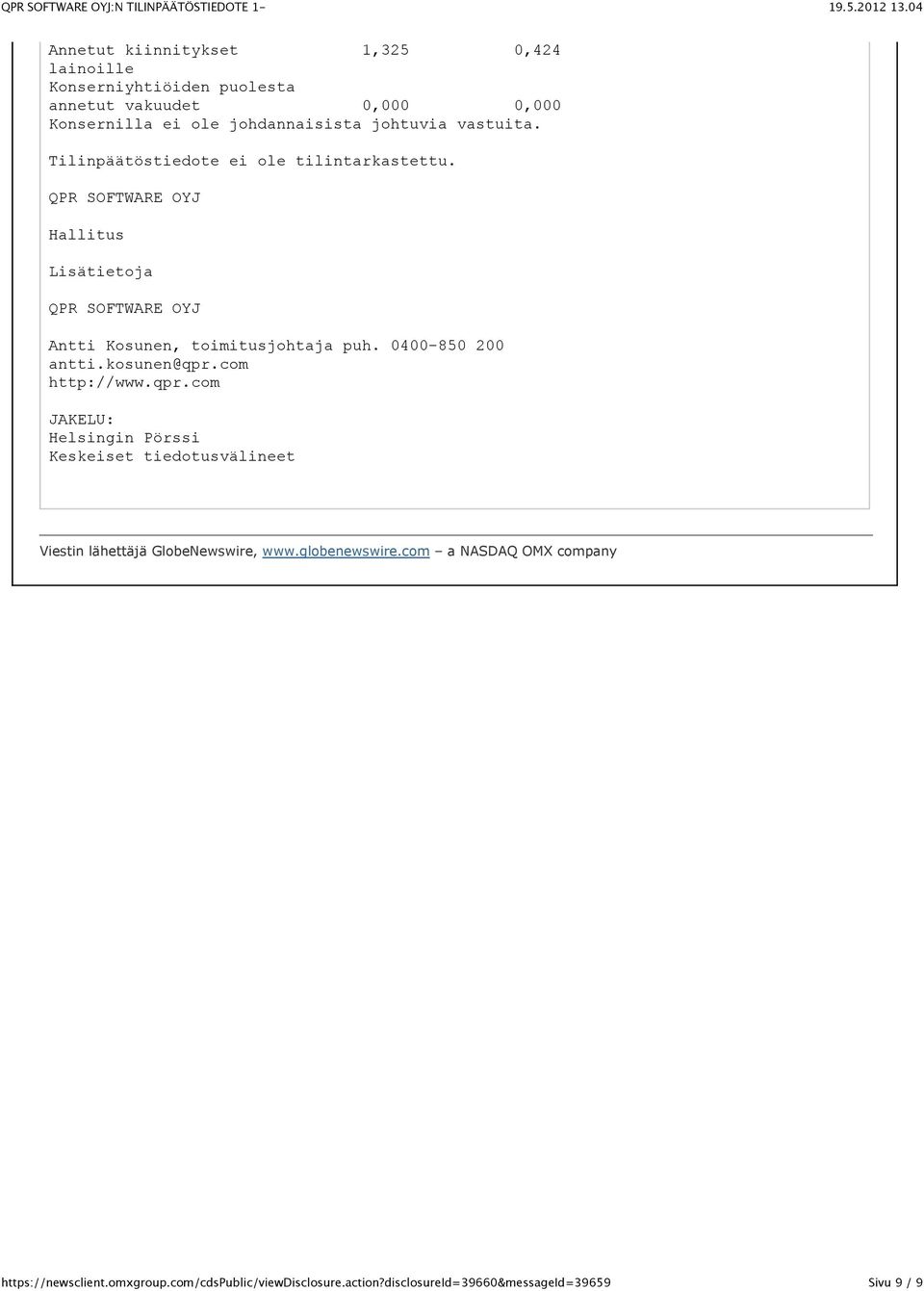 QPR SOFTWARE OYJ:N TILINPÄÄTÖSTIEDOTE 1–

19.5.2012 13.04

Annetut kiinnitykset 1,325 0,424
lainoille
Konserniyhtiöiden puolesta
annetut vakuudet 0,000 0,000
Konsernilla ei ole johdannaisista johtuvia vastuita.

Tilinpäätöstiedote ei ole tilintarkastettu.

QPR SOFTWARE OYJ

Hallitus

Lisätietoja

QPR SOFTWARE OYJ

Antti Kosunen, toimitusjohtaja puh. 0400-850 200
antti.kosunen@qpr.com
http://www.qpr.com

JAKELU:
Helsingin Pörssi
Keskeiset tiedotusvälineet

Viestin lähettäjä GlobeNewswire, www.globenewswire.com – a NASDAQ OMX company

https://newsclient.omxgroup.com/cdsPublic/viewDisclosure.action?disclosureId=39660&messageId=39659

Sivu 9 / 9